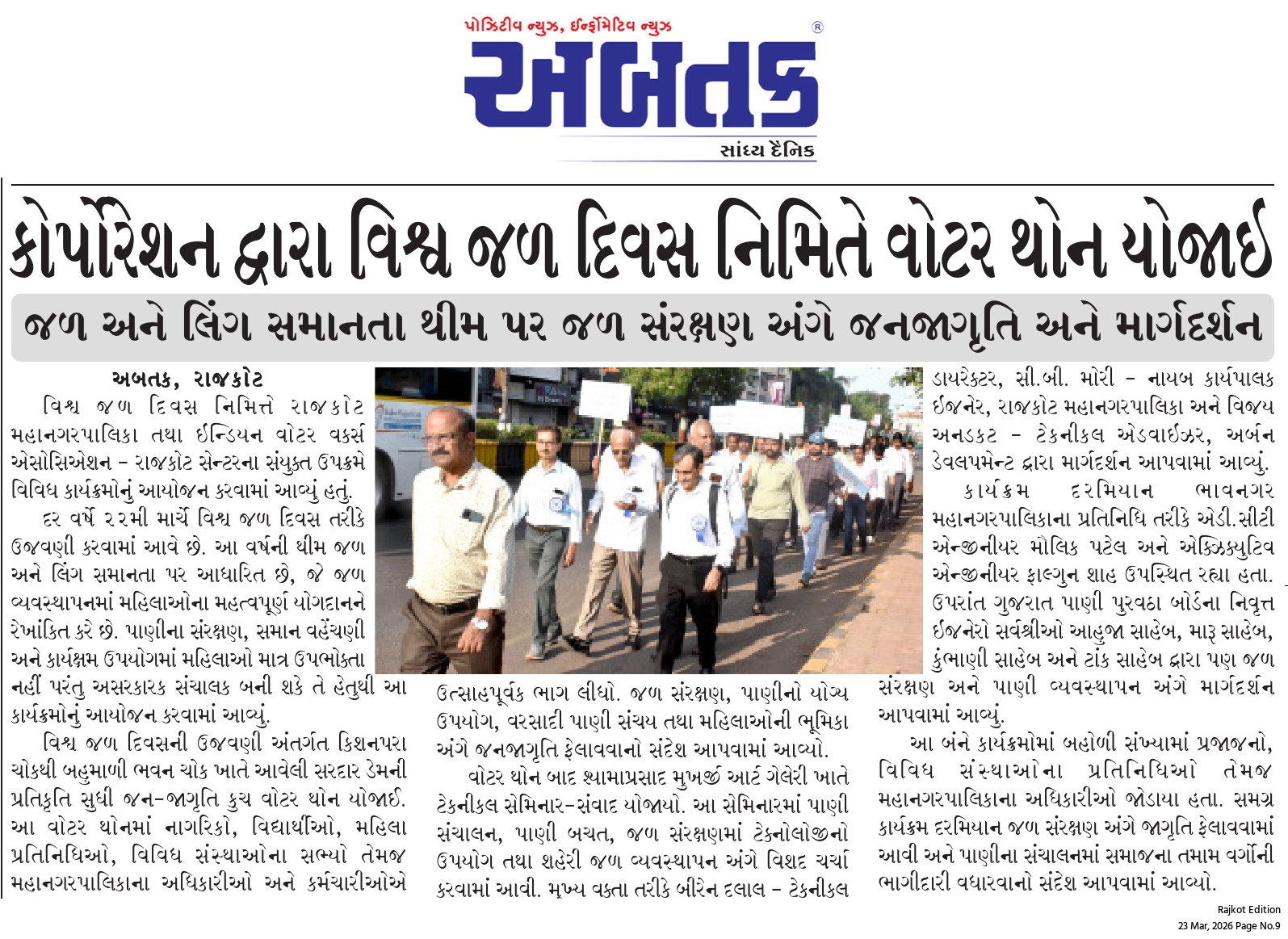 પોઝિટીવ ન્યુઝ, ઈન્ફોર્મેટિવ ન્યુઝ

અબતક

સાંધ્ય દૈનિક

કોર્પોરેશન દ્વારા વિશ્વ જળ દિવસ નિમિતે વોટર થોન યોજાઈ

જળ અને લિંગ સમાનતા થીમ પર જળ સંરક્ષણ અંગે જનજાગૃતિ અને માર્ગદર્શન

અબતક, રાજકોટ

વિશ્વ જળ દિવસ નિમિત્તે રાજકોટ મહાનગરપાલિકા તથા ઈન્ડિયન વોટર વર્ક્સ એસોસિએશન - રાજકોટ સેન્ટરના સંયુક્ત ઉપક્રમે વિવિધ કાર્યક્રમોનું આયોજન કરવામાં આવ્યું હતું.

દર વર્ષે ૨૨મી માર્ચે વિશ્વ જળ દિવસ તરીકે ઉજવણી કરવામાં આવે છે. આ વર્ષની થીમ જળ અને લિંગ સમાનતા પર આધારિત છે, જે જળ વ્યવસ્થાપનમાં મહિલાઓના મહત્વપૂર્ણ યોગદાનને રેખાંકિત કરે છે. પાણીના સંરક્ષણ, સમાન વહેંચણી અને કાર્યક્ષમ ઉપયોગમાં મહિલાઓ માત્ર ઉપભોક્તા નહીં પરંતુ અસરકારક સંચાલક બની શકે તે હેતુથી આ કાર્યક્રમોનું આયોજન કરવામાં આવ્યું.

વિશ્વ જળ દિવસની ઉજવણી અંતર્ગત કિશનપરા ચોકથી બહુમાળી ભવન ચોક ખાતે આવેલી સરદાર ડેમની પ્રતિકૃતિ સુધી જન-જાગૃતિ કુચ વોટર થોન યોજાઈ. આ વોટર થોનમાં નાગરિકો, વિદ્યાર્થીઓ, મહિલા પ્રતિનિધિઓ, વિવિધ સંસ્થાઓના સભ્યો તેમજ મહાનગરપાલિકાના અધિકારીઓ અને કર્મચારીઓએ ઉત્સાહપૂર્વક ભાગ લીધો. જળ સંરક્ષણ, પાણીનો યોગ્ય ઉપયોગ, વરસાદી પાણી સંચય તથા મહિલાઓની ભૂમિકા અંગે જનજાગૃતિ ફેલાવવાનો સંદેશ આપવામાં આવ્યો.

વોટર થોન બાદ શ્યામાપ્રસાદ મુખર્જી આર્ટ ગેલેરી ખાતે ટેકનીકલ સેમિનાર-સંવાદ યોજાયો. આ સેમિનારમાં પાણી સંચાલન, પાણી બચત, જળ સંરક્ષણમાં ટેક્નોલોજીનો ઉપયોગ તથા શહેરી જળ વ્યવસ્થાપન અંગે વિશદ ચર્ચા કરવામાં આવી. મુખ્ય વક્તા તરીકે બીરેન દલાલ - ટેકનીકલ ડાયરેક્ટર, સી.બી. મોરી - નાયબ કાર્યપાલક ઈજનેર, રાજકોટ મહાનગરપાલિકા અને વિજય અનડકટ - ટેકનીકલ એડવાઈઝર, અર્બન ડેવલપમેન્ટ દ્વારા માર્ગદર્શન આપવામાં આવ્યું.

કાર્યક્રમ દરમિયાન ભાવનગર મહાનગરપાલિકાના પ્રતિનિધિ તરીકે એડી.સીટી એન્જીનીયર મૌલિક પટેલ અને એક્ઝિક્યુટિવ એન્જીનીયર ફાલ્ગુન શાહ ઉપસ્થિત રહ્યા હતા. ઉપરાંત ગુજરાત પાણી પુરવઠા બોર્ડના નિવૃત્ત ઈજનેરો સર્વશ્રીઓ આહુજા સાહેબ, મારૂ સાહેબ, કુંભાણી સાહેબ અને ટાંક સાહેબ દ્વારા પણ જળ સંરક્ષણ અને પાણી વ્યવસ્થાપન અંગે માર્ગદર્શન આપવામાં આવ્યું.

આ બંને કાર્યક્રમોમાં બહોળી સંખ્યામાં પ્રજાજનો, વિવિધ સંસ્થાઓના પ્રતિનિધિઓ તેમજ મહાનગરપાલિકાના અધિકારીઓ જોડાયા હતા. સમગ્ર કાર્યક્રમ દરમિયાન જળ સંરક્ષણ અંગે જાગૃતિ ફેલાવવામાં આવી અને પાણીના સંચાલનમાં સમાજના તમામ વર્ગોની ભાગીદારી વધારવાનો સંદેશ આપવામાં આવ્યો.

Rajkot Edition
23 Mar, 2026 Page No.9